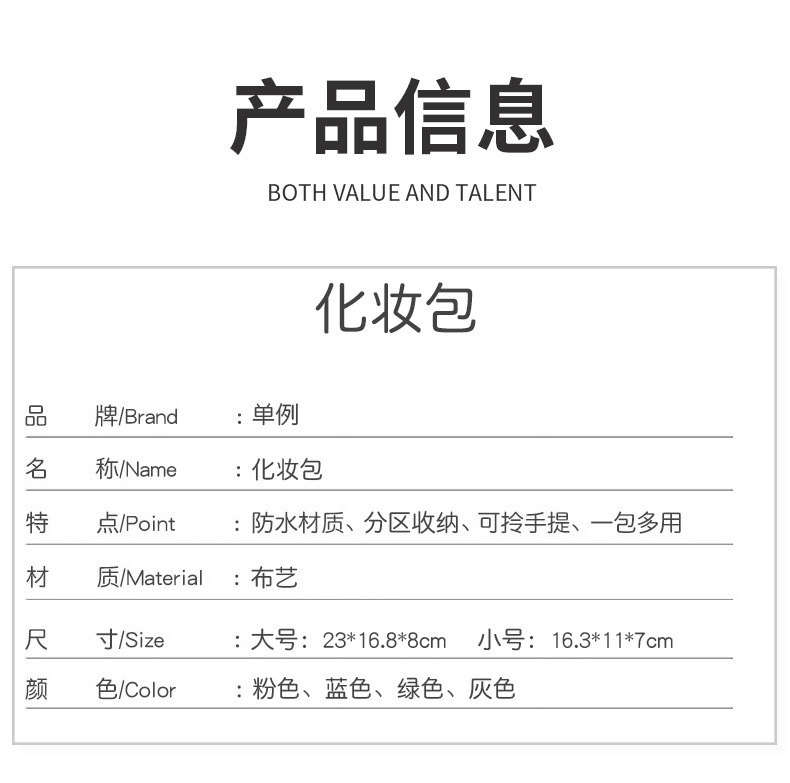 产品信息

BOTH VALUE AND TALENT

化妆包

品　牌/Brand　：单例

名　称/Name　：化妆包

特　点/Point　：防水材质、分区收纳、可拎手提、一包多用

材　质/Material　：布艺

尺　寸/Size　：大号：23*16.8*8cm　小号：16.3*11*7cm

颜　色/Color　：粉色、蓝色、绿色、灰色